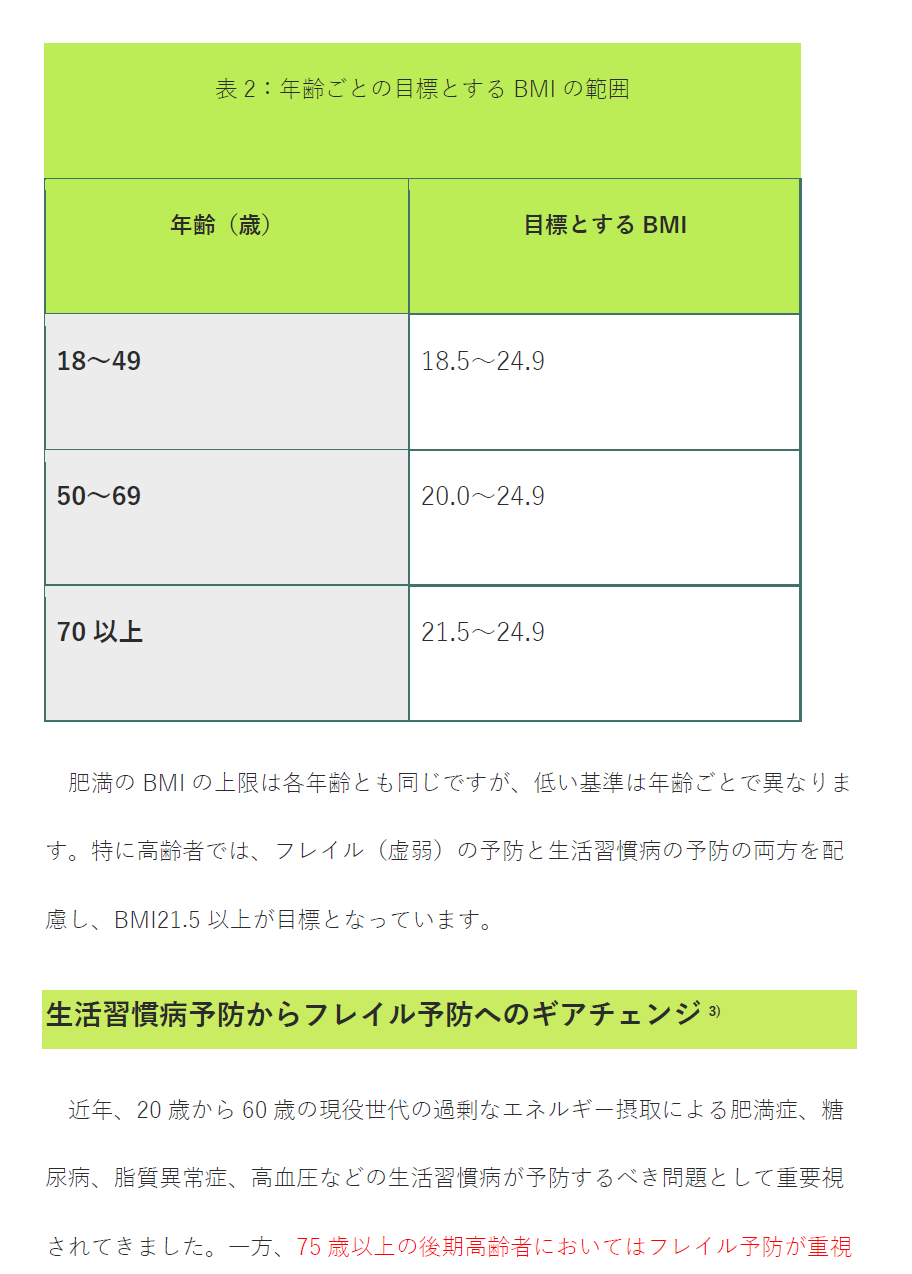 表 2：年齢ごとの目標とする BMI の範囲

| 年齢（歳） | 目標とする BMI |
|---|---|
| 18～49 | 18.5～24.9 |
| 50～69 | 20.0～24.9 |
| 70 以上 | 21.5～24.9 |

肥満の BMI の上限は各年齢とも同じですが、低い基準は年齢ごとで異なります。特に高齢者では、フレイル（虚弱）の予防と生活習慣病の予防の両方を配慮し、BMI21.5 以上が目標となっています。

生活習慣病予防からフレイル予防へのギアチェンジ $^{3)}$

近年、20 歳から 60 歳の現役世代の過剰なエネルギー摂取による肥満症、糖尿病、脂質異常症、高血圧などの生活習慣病が予防するべき問題として重要視されてきました。一方、75 歳以上の後期高齢者においてはフレイル予防が重視